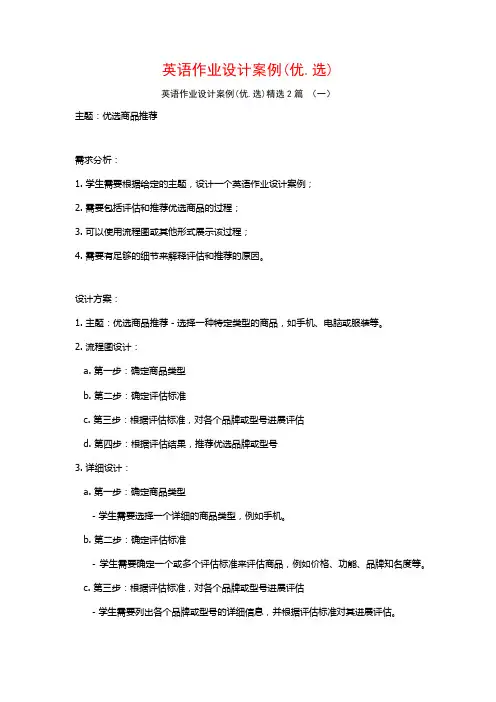 英语作业设计案例(优.选)

英语作业设计案例(优.选)精选2篇 （一）

主题：优选商品推荐

需求分析：

1. 学生需要根据给定的主题，设计一个英语作业设计案例；

2. 需要包括评估和推荐优选商品的过程；

3. 可以使用流程图或其他形式展示该过程；

4. 需要有足够的细节来解释评估和推荐的原因。

设计方案：

1. 主题：优选商品推荐 - 选择一种特定类型的商品，如手机、电脑或服装等。

2. 流程图设计：

a. 第一步：确定商品类型

b. 第二步：确定评估标准

c. 第三步：根据评估标准，对各个品牌或型号进展评估

d. 第四步：根据评估结果，推荐优选品牌或型号

3. 详细设计：

a. 第一步：确定商品类型

- 学生需要选择一个详细的商品类型，例如手机。

b. 第二步：确定评估标准

- 学生需要确定一个或多个评估标准来评估商品，例如价格、功能、品牌知名度等。

c. 第三步：根据评估标准，对各个品牌或型号进展评估

- 学生需要列出各个品牌或型号的详细信息，并根据评估标准对其进展评估。